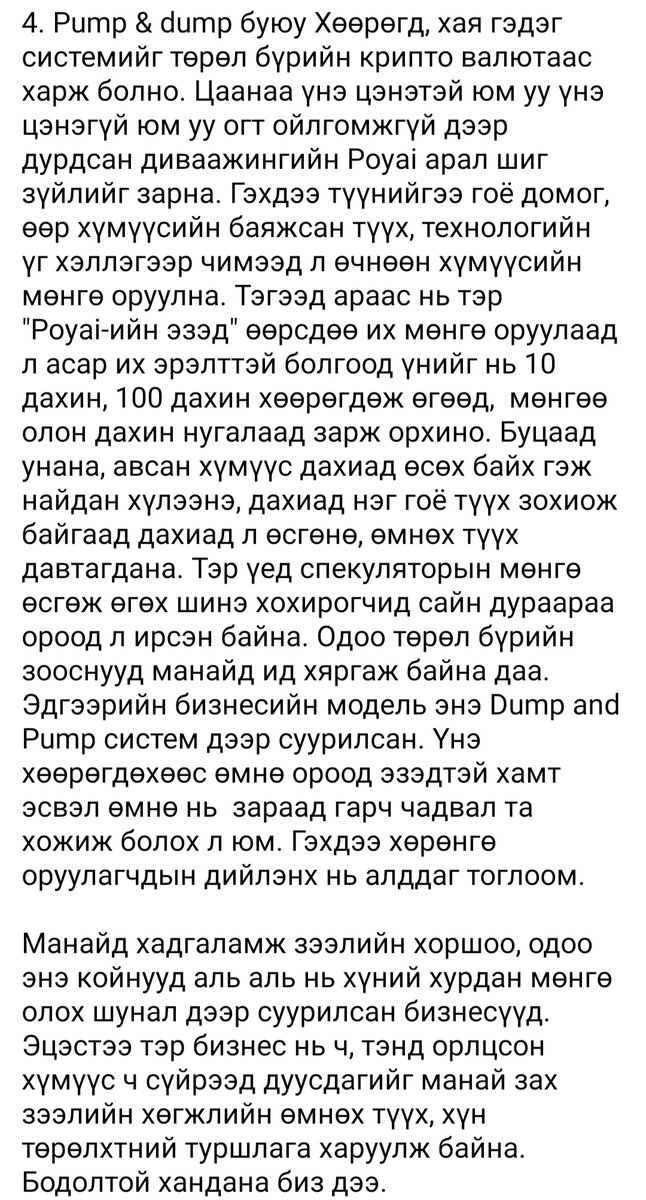 4. Pump & dump буюу Хөөрөгд, хая гэдэг системийг төрөл бүрийн крипто валютаас харж болно. Цаанаа үнэ цэнэтэй юм уу үнэ цэнэгүй юм уу огт ойлгомжгүй дээр дурдсан диваажингийн Роуаі арал шиг зүйлийг зарна. Гэхдээ түүнийгээ гоё домог, өөр хүмүүсийн баяжсан түүх, технологийн үг хэллэгээр чимээд л өчнөөн хүмүүсийн мөнгө оруулна. Тэгээд араас нь тэр "Роуаі-ийн эзэд" өөрсдөө их мөнгө оруулаад л асар их эрэлттэй болгоод үнийг нь 10 дахин, 100 дахин хөөрөгдөж өгөөд, мөнгөө олон дахин нугалаад зарж орхино. Буцаад унана, авсан хүмүүс дахиад өсөх байх гэж найдан хүлээнэ, дахиад нэг гоё түүх зохиож байгаад дахиад л өсгөнө, өмнөх түүх давтагдана. Тэр үед спекуляторын мөнгө өсгөж өгөх шинэ хохирогчид сайн дураараа ороод л ирсэн байна. Одоо төрөл бүрийн зооснууд манайд ид хяргаж байна даа. Эдгээрийн бизнесийн модель энэ Dump and Pump систем дээр суурилсан. Үнэ хөөрөгдөхөөс өмнө ороод эзэдтэй хамт эсвэл өмнө нь зараад гарч чадвал та хожиж болох л юм. Гэхдээ хөрөнгө оруулагчдын дийлэнх нь алддаг тоглоом.

Манайд хадгаламж зээлийн хоршоо, одоо энэ койнууд аль аль нь хүний хурдан мөнгө олох шунал дээр суурилсан бизнесүүд. Эцэстээ тэр бизнес нь ч, тэнд орлцсон хүмүүс ч сүйрээд дуусдагийг манай зах зээлийн хөгжлийн өмнөх түүх, хүн төрөлхтний туршлага харуулж байна. Бодолтой хандана биз дээ.